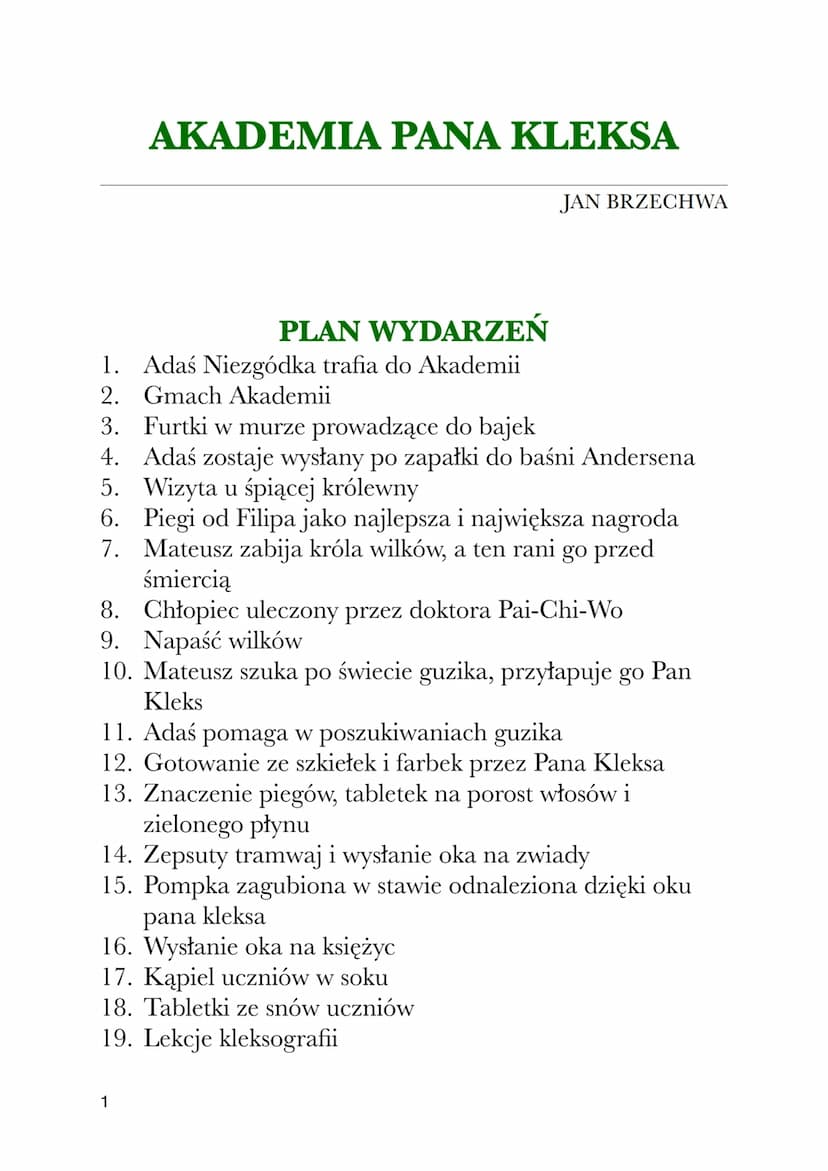 AKADEMIA PANA KLEKSA

JAN BRZECHWA

PLAN WYDARZEŃ

1. Adaś Niezgódka trafia do Akademii
2. Gmach Akademii
3. Furtki w murze prowadzące do bajek
4. Adaś zostaje wysłany po zapałki do baśni Andersena
5. Wizyta u śpiącej królewny
6. Piegi od Filipa jako najlepsza i największa nagroda
7. Mateusz zabija króla wilków, a ten rani go przed śmiercią
8. Chłopiec uleczony przez doktora Pai-Chi-Wo
9. Napaść wilków
10. Mateusz szuka po świecie guzika, przyłapuje go Pan Kleks
11. Adaś pomaga w poszukiwaniach guzika
12. Gotowanie ze szkiełek i farbek przez Pana Kleksa
13. Znaczenie piegów, tabletek na porost włosów i zielonego płynu
14. Zepsuty tramwaj i wysłanie oka na zwiady
15. Pompka zagubiona w stawie odnaleziona dzięki oku pana kleksa
16. Wysłanie oka na księżyc
17. Kąpiel uczniów w soku
18. Tabletki ze snów uczniów
19. Lekcje kleksografii

1